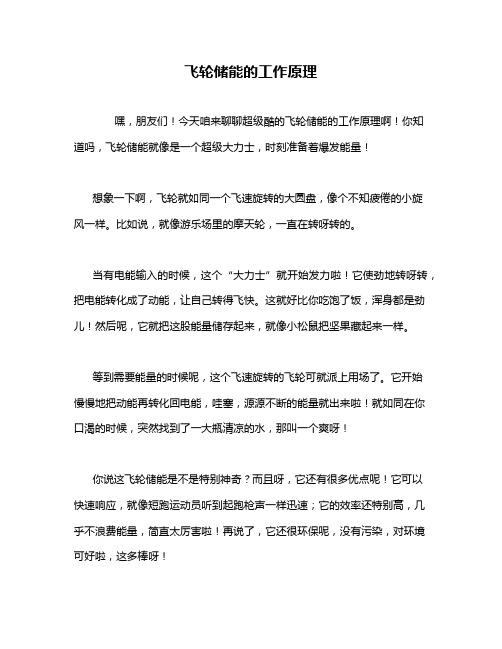 飞轮储能的工作原理

嘿，朋友们！今天咱来聊聊超级酷的飞轮储能的工作原理啊！你知道吗，飞轮储能就像是一个超级大力士，时刻准备着爆发能量！

想象一下啊，飞轮就如同一个飞速旋转的大圆盘，像个不知疲倦的小旋风一样。比如说，就像游乐场里的摩天轮，一直在转呀转的。

当有电能输入的时候，这个“大力士”就开始发力啦！它使劲地转呀转，把电能转化成了动能，让自己转得飞快。这就好比你吃饱了饭，浑身都是劲儿！然后呢，它就把这股能量储存起来，就像小松鼠把坚果藏起来一样。

等到需要能量的时候呢，这个飞速旋转的飞轮可就派上用场了。它开始慢慢地把动能再转化回电能，哇塞，源源不断的能量就出来啦！就如同在你口渴的时候，突然找到了一大瓶清凉的水，那叫一个爽呀！

你说这飞轮储能是不是特别神奇？而且呀，它还有很多优点呢！它可以快速响应，就像短跑运动员听到起跑枪声一样迅速；它的效率还特别高，几乎不浪费能量，简直太厉害啦！再说了，它还很环保呢，没有污染，对环境可好啦，这多棒呀！